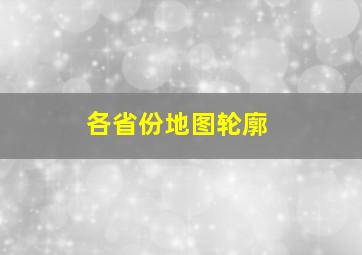 各省份地图轮廓